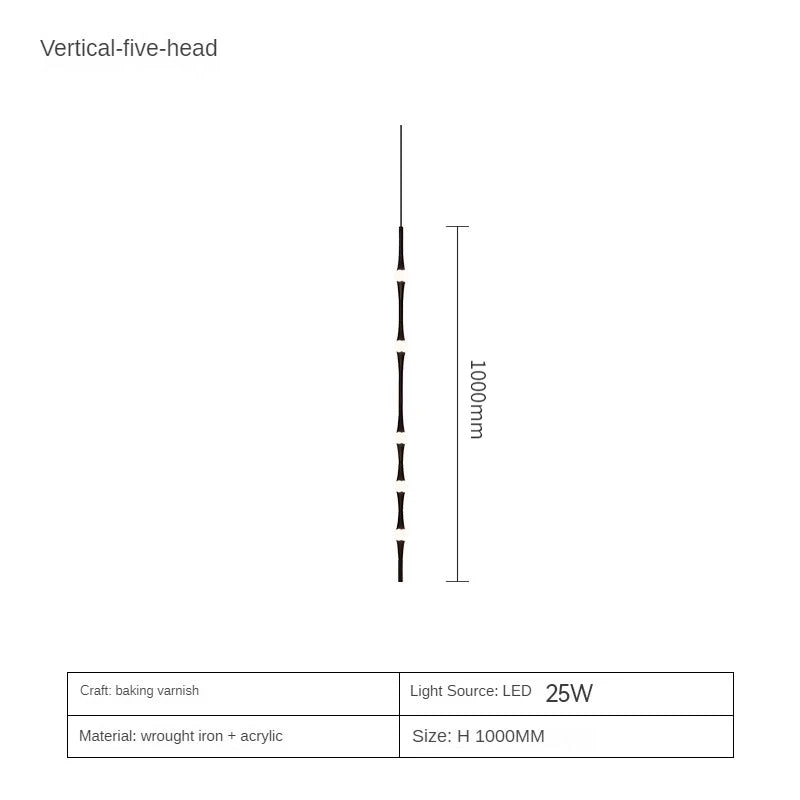 Vertical-five-head

1000mm

| Craft: baking varnish | Light Source: LED 25W |
|---|---|
| Material: wrought iron + acrylic | Size: H 1000MM |